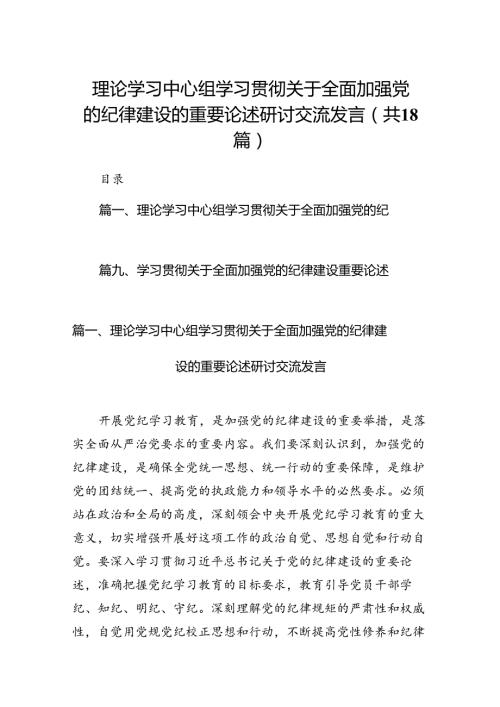 理论学习中心组学习贯彻关于全面加强党的纪律建设的重要论述研讨交流发言（共18篇）

目录

篇一、理论学习中心组学习贯彻关于全面加强党的纪

篇九、学习贯彻关于全面加强党的纪律建设重要论述

篇一、理论学习中心组学习贯彻关于全面加强党的纪律建设的重要论述研讨交流发言

开展党纪学习教育，是加强党的纪律建设的重要举措，是落实全面从严治党要求的重要内容。我们要深刻认识到，加强党的纪律建设，是确保全党统一思想、统一行动的重要保障，是维护党的团结统一、提高党的执政能力和领导水平的必然要求。必须站在政治和全局的高度，深刻领会中央开展党纪学习教育的重大意义，切实增强开展好这项工作的政治自觉、思想自觉和行动自觉。要深入学习贯彻习近平总书记关于党的纪律建设的重要论述，准确把握党纪学习教育的目标要求，教育引导党员干部学纪、知纪、明纪、守纪。深刻理解党的纪律规矩的严肃性和权威性，自觉用党规党纪校正思想和行动，不断提高党性修养和纪律